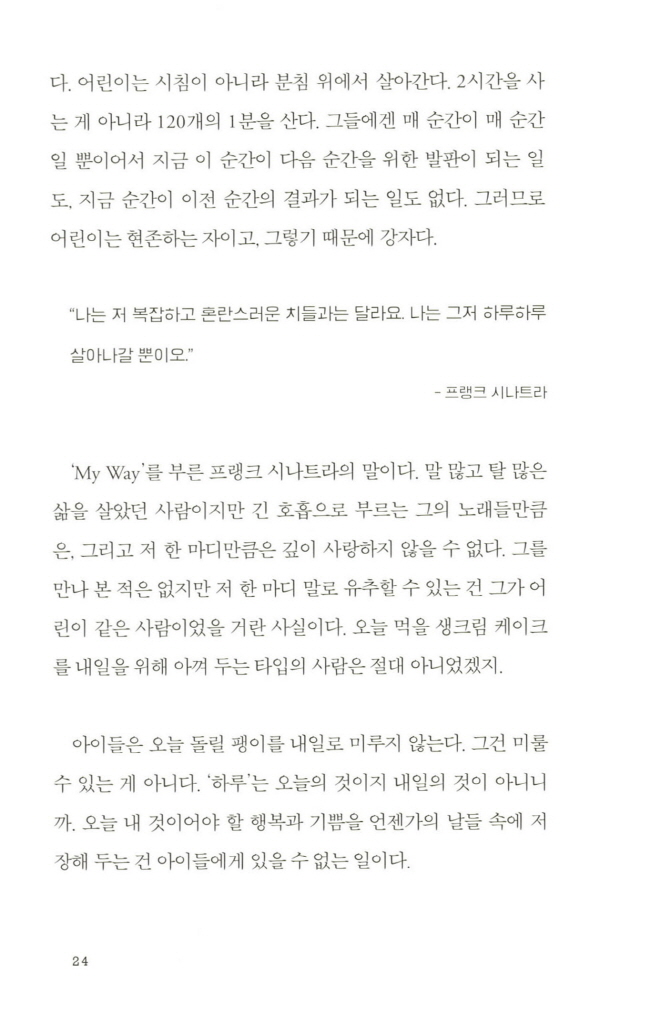 다. 어린이는 시침이 아니라 분침 위에서 살아간다. 2시간을 사는 게 아니라 120개의 1분을 산다. 그들에겐 매 순간이 매 순간일 뿐이어서 지금 이 순간이 다음 순간을 위한 발판이 되는 일도, 지금 순간이 이전 순간의 결과가 되는 일도 없다. 그러므로 어린이는 현존하는 자이고, 그렇기 때문에 강자다.

"나는 저 복잡하고 혼란스러운 치들과는 달라요. 나는 그저 하루하루 살아나갈 뿐이오."

- 프랭크 시나트라

'My Way'를 부른 프랭크 시나트라의 말이다. 말 많고 탈 많은 삶을 살았던 사람이지만 긴 호흡으로 부르는 그의 노래들만큼은, 그리고 저 한 마디만큼은 깊이 사랑하지 않을 수 없다. 그를 만나 본 적은 없지만 저 한 마디 말로 유추할 수 있는 건 그가 어린이 같은 사람이었을 거란 사실이다. 오늘 먹을 생크림 케이크를 내일을 위해 아껴 두는 타입의 사람은 절대 아니었겠지.

아이들은 오늘 돌릴 팽이를 내일로 미루지 않는다. 그건 미룰 수 있는 게 아니다. '하루'는 오늘의 것이지 내일의 것이 아니니까. 오늘 내 것이어야 할 행복과 기쁨을 언젠가의 날들 속에 저장해 두는 건 아이들에게 있을 수 없는 일이다.

24